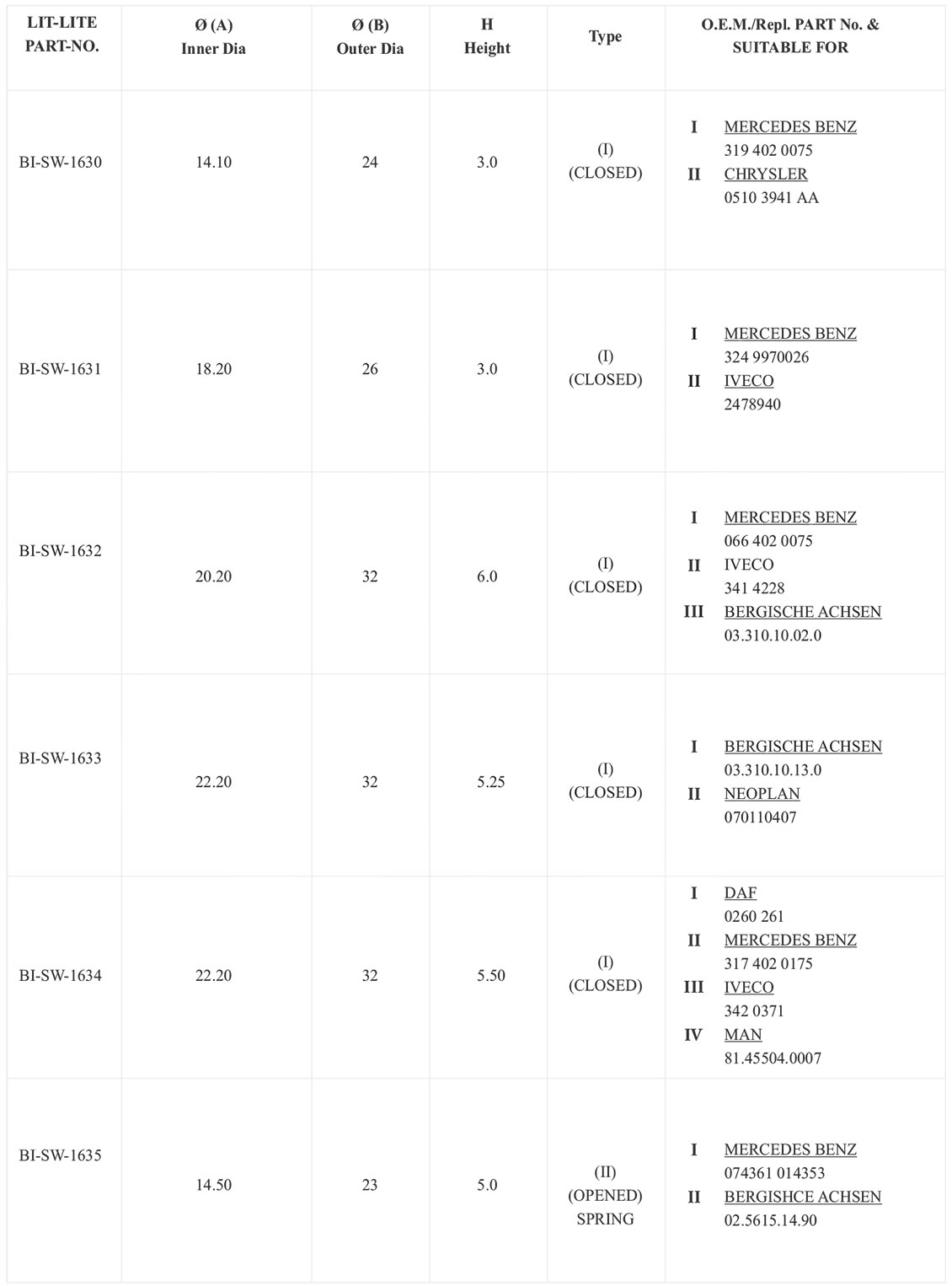 | LIT-LITE PART-NO. | Ø (A) Inner Dia | Ø (B) Outer Dia | H Height | Type | O.E.M./Repl. PART No. & SUITABLE FOR |
|---|---|---|---|---|---|
| BI-SW-1630 | 14.10 | 24 | 3.0 | (I) (CLOSED) | I MERCEDES BENZ 319 402 0075 II CHRYSLER 0510 3941 AA |
| BI-SW-1631 | 18.20 | 26 | 3.0 | (I) (CLOSED) | I MERCEDES BENZ 324 9970026 II IVECO 2478940 |
| BI-SW-1632 | 20.20 | 32 | 6.0 | (I) (CLOSED) | I MERCEDES BENZ 066 402 0075 II IVECO 341 4228 III BERGISCHE ACHSEN 03.310.10.02.0 |
| BI-SW-1633 | 22.20 | 32 | 5.25 | (I) (CLOSED) | I BERGISCHE ACHSEN 03.310.10.13.0 II NEOPLAN 070110407 |
| BI-SW-1634 | 22.20 | 32 | 5.50 | (I) (CLOSED) | I DAF 0260 261 II MERCEDES BENZ 317 402 0175 III IVECO 342 0371 IV MAN 81.45504.0007 |
| BI-SW-1635 | 14.50 | 23 | 5.0 | (II) (OPENED) SPRING | I MERCEDES BENZ 074361 014353 II BERGISHCE ACHSEN 02.5615.14.90 |